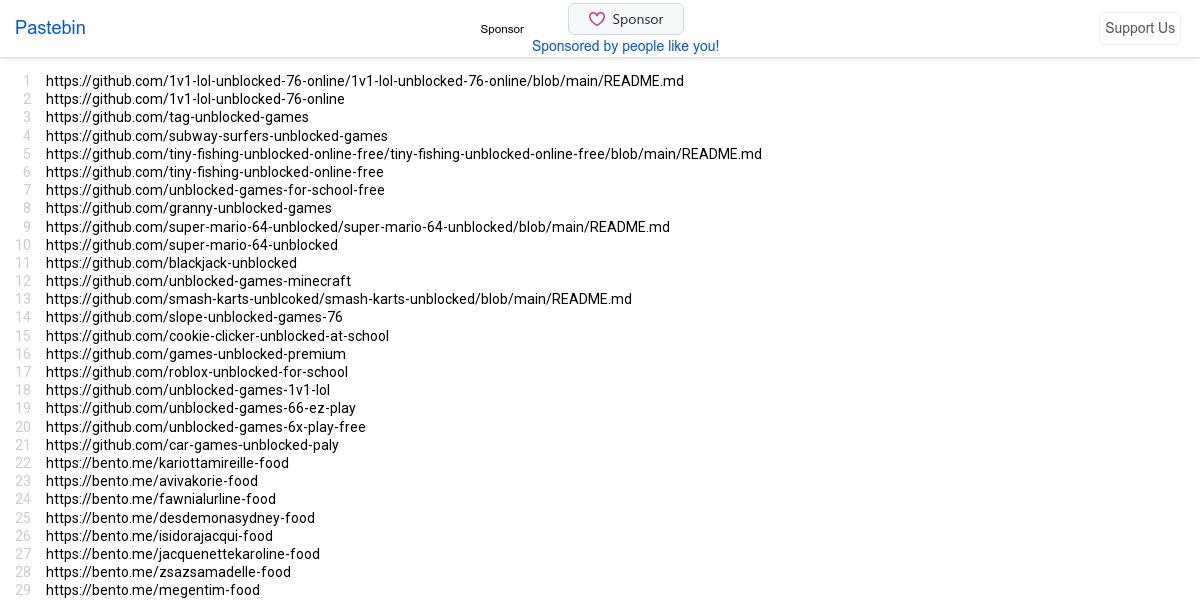 Pastebin

Sponsor

Sponsor

Sponsored by people like you!

Support Us

1 https://github.com/1v1-lol-unblocked-76-online/1v1-lol-unblocked-76-online/blob/main/README.md
2 https://github.com/1v1-lol-unblocked-76-online
3 https://github.com/tag-unblocked-games
4 https://github.com/subway-surfers-unblocked-games
5 https://github.com/tiny-fishing-unblocked-online-free/tiny-fishing-unblocked-online-free/blob/main/README.md
6 https://github.com/tiny-fishing-unblocked-online-free
7 https://github.com/unblocked-games-for-school-free
8 https://github.com/granny-unblocked-games
9 https://github.com/super-mario-64-unblocked/super-mario-64-unblocked/blob/main/README.md
10 https://github.com/super-mario-64-unblocked
11 https://github.com/blackjack-unblocked
12 https://github.com/unblocked-games-minecraft
13 https://github.com/smash-karts-unblcoked/smash-karts-unblocked/blob/main/README.md
14 https://github.com/slope-unblocked-games-76
15 https://github.com/cookie-clicker-unblocked-at-school
16 https://github.com/games-unblocked-premium
17 https://github.com/roblox-unblocked-for-school
18 https://github.com/unblocked-games-1v1-lol
19 https://github.com/unblocked-games-66-ez-play
20 https://github.com/unblocked-games-6x-play-free
21 https://github.com/car-games-unblocked-paly
22 https://bento.me/kariottamireille-food
23 https://bento.me/avivakorie-food
24 https://bento.me/fawnialurline-food
25 https://bento.me/desdemonasydney-food
26 https://bento.me/isidorajacqui-food
27 https://bento.me/jacquenettekaroline-food
28 https://bento.me/zsazsamadelle-food
29 https://bento.me/megentim-food